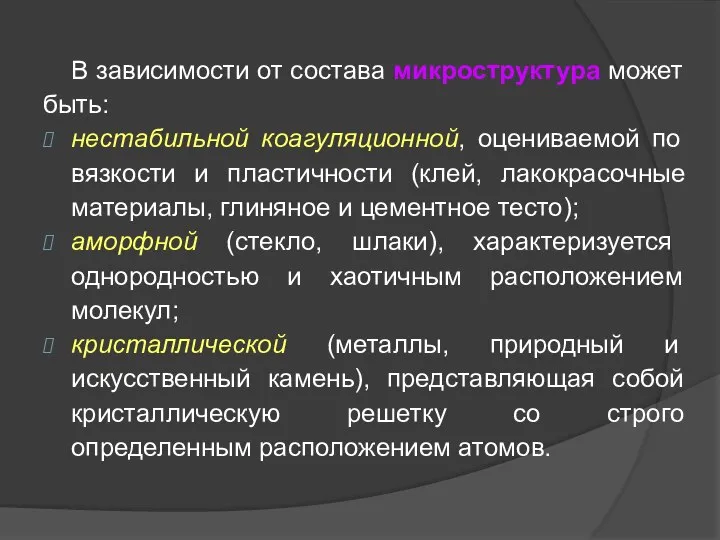 В зависимости от состава микроструктура может быть:

нестабильной коагуляционной, оцениваемой по вязкости и пластичности (клей, лакокрасочные материалы, глиняное и цементное тесто);

аморфной (стекло, шлаки), характеризуется однородностью и хаотичным расположением молекул;

кристаллической (металлы, природный и искусственный камень), представляющая собой кристаллическую решетку со строго определенным расположением атомов.